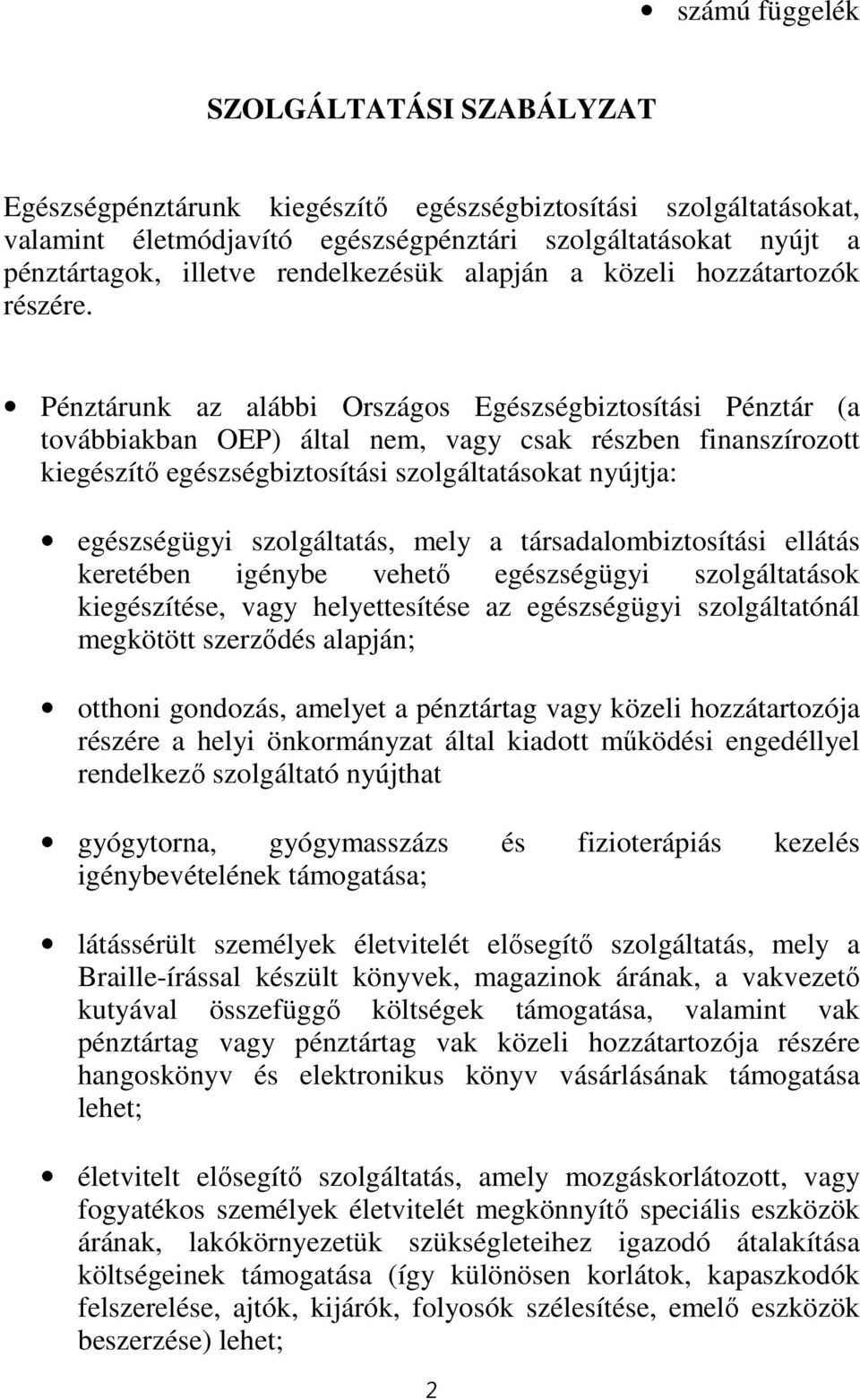 • számú függelék

SZOLGÁLTATÁSI SZABÁLYZAT

Egészségpénztárunk kiegészítő egészségbiztosítási szolgáltatásokat, valamint életmódjavító egészségpénztári szolgáltatásokat nyújt a pénztártagok, illetve rendelkezésük alapján a közeli hozzátartozók részére.

• Pénztárunk az alábbi Országos Egészségbiztosítási Pénztár (a továbbiakban OEP) által nem, vagy csak részben finanszírozott kiegészítő egészségbiztosítási szolgáltatásokat nyújtja:

• egészségügyi szolgáltatás, mely a társadalombiztosítási ellátás keretében igénybe vehető egészségügyi szolgáltatások kiegészítése, vagy helyettesítése az egészségügyi szolgáltatónál megkötött szerződés alapján;

• otthoni gondozás, amelyet a pénztártag vagy közeli hozzátartozója részére a helyi önkormányzat által kiadott működési engedéllyel rendelkező szolgáltató nyújthat

• gyógytorna, gyógymasszázs és fizioterápiás kezelés igénybevételének támogatása;

• látássérült személyek életvitelét elősegítő szolgáltatás, mely a Braille-írással készült könyvek, magazinok árának, a vakvezető kutyával összefüggő költségek támogatása, valamint vak pénztártag vagy pénztártag vak közeli hozzátartozója részére hangoskönyv és elektronikus könyv vásárlásának támogatása lehet;

• életvitelt elősegítő szolgáltatás, amely mozgáskorlátozott, vagy fogyatékos személyek életvitelét megkönnyítő speciális eszközök árának, lakókörnyezetük szükségleteihez igazodó átalakítása költségeinek támogatása (így különösen korlátok, kapaszkodók felszerelése, ajtók, kijárók, folyosók szélesítése, emelő eszközök beszerzése) lehet;

2